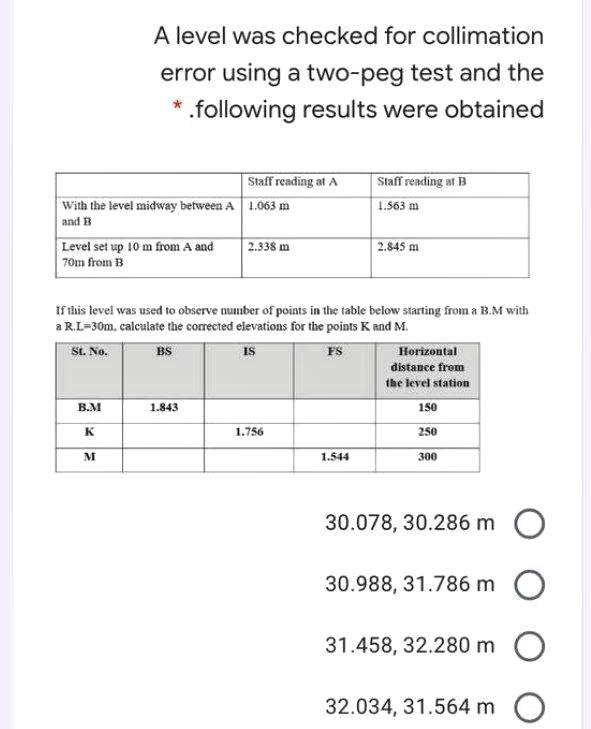 A level was checked for collimation error using a two-peg test and the * .following results were obtained

| | Staff reading at A | Staff reading at B |
|---|---|---|
| With the level midway between A and B | 1.063 m | 1.563 m |
| Level set up 10 m from A and 70m from B | 2.338 m | 2.845 m |

If this level was used to observe number of points in the table below starting from a B.M with a R.L=30m, calculate the corrected elevations for the points K and M.

| St. No. | BS | IS | FS | Horizontal distance from the level station |
|---|---|---|---|---|
| B.M | 1.843 | | | 150 |
| K | | 1.756 | | 250 |
| M | | | 1.544 | 300 |

30.078, 30.286 m

30.988, 31.786 m

31.458, 32.280 m

32.034, 31.564 m